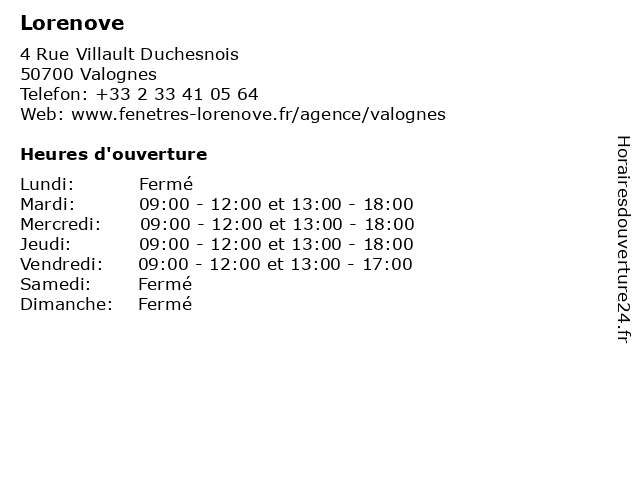 Lorenove

4 Rue Villault Duchesnois
50700 Valognes
Telefon: +33 2 33 41 05 64
Web: www.fenetres-lorenove.fr/agence/valognes

Heures d'ouverture

Lundi: Fermé
Mardi: 09:00 - 12:00 et 13:00 - 18:00
Mercredi: 09:00 - 12:00 et 13:00 - 18:00
Jeudi: 09:00 - 12:00 et 13:00 - 18:00
Vendredi: 09:00 - 12:00 et 13:00 - 17:00
Samedi: Fermé
Dimanche: Fermé

Horairesdouverture24.fr